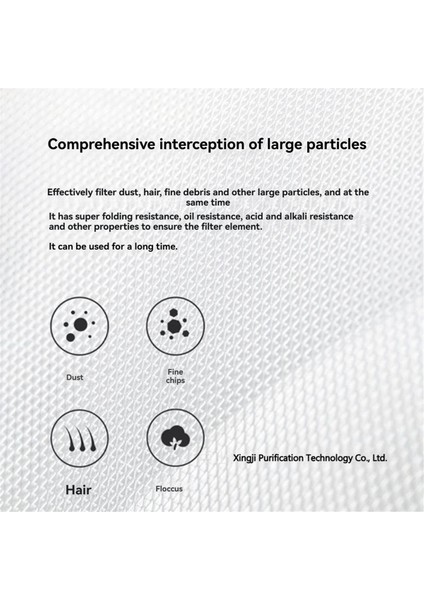 Comprehensive interception of large particles

Effectively filter dust, hair, fine debris and other large particles, and at the same time
It has super folding resistance, oil resistance, acid and alkali resistance and other properties to ensure the filter element.

It can be used for a long time.

Dust

Fine chips

Hair

Floccus

Xingji Purification Technology Co., Ltd.